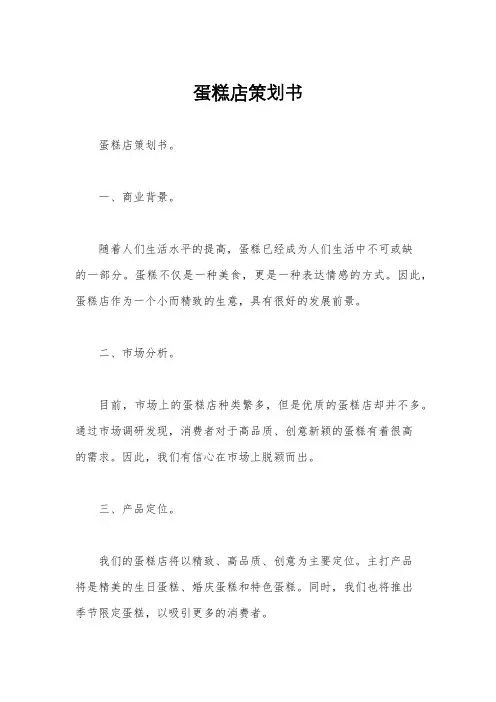 蛋糕店策划书

蛋糕店策划书。

一、商业背景。

随着人们生活水平的提高，蛋糕已经成为人们生活中不可或缺的一部分。蛋糕不仅是一种美食，更是一种表达情感的方式。因此，蛋糕店作为一个小而精致的生意，具有很好的发展前景。

二、市场分析。

目前，市场上的蛋糕店种类繁多，但是优质的蛋糕店却并不多。通过市场调研发现，消费者对于高品质、创意新颖的蛋糕有着很高的需求。因此，我们有信心在市场上脱颖而出。

三、产品定位。

我们的蛋糕店将以精致、高品质、创意为主要定位。主打产品将是精美的生日蛋糕、婚庆蛋糕和特色蛋糕。同时，我们也将推出季节限定蛋糕，以吸引更多的消费者。